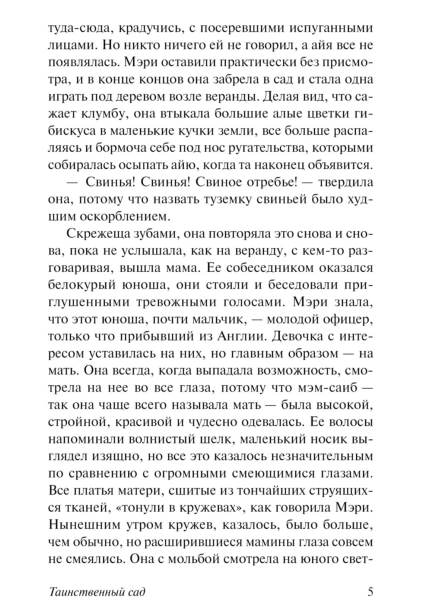 туда-сюда, крадучись, с посеревшими испуганными лицами. Но никто ничего ей не говорил, а айя все не появлялась. Мэри оставили практически без присмотра, и в конце концов она забрела в сад и стала одна играть под деревом возле веранды. Делая вид, что сажает клумбу, она втыкала большие алые цветки гибискуса в маленькие кучки земли, все больше распаляясь и бормоча себе под нос ругательства, которыми собиралась осыпать айю, когда та наконец объявится.

— Свинья! Свинья! Свиное отребье! — твердила она, потому что назвать туземку свиньей было худшим оскорблением.

Скрежеща зубами, она повторяла это снова и снова, пока не услышала, как на веранду, с кем-то разговаривая, вышла мама. Ее собеседником оказался белокурый юноша, они стояли и беседовали приглушенными тревожными голосами. Мэри знала, что этот юноша, почти мальчик, — молодой офицер, только что прибывший из Англии. Девочка с интересом уставилась на них, но главным образом — на мать. Она всегда, когда выпадала возможность, смотрела на нее во все глаза, потому что мэм-саиб — так она чаще всего называла мать — была высокой, стройной, красивой и чудесно одевалась. Ее волосы напоминали волнистый шелк, маленький носик выглядел изящно, но все это казалось незначительным по сравнению с огромными смеющимися глазами. Все платья матери, сшитые из тончайших струящихся тканей, «тонули в кружевах», как говорила Мэри. Нынешним утром кружев, казалось, было больше, чем обычно, но расширившиеся мамины глаза совсем не смеялись. Она с мольбой смотрела на юного свет-

Таинственный сад 5